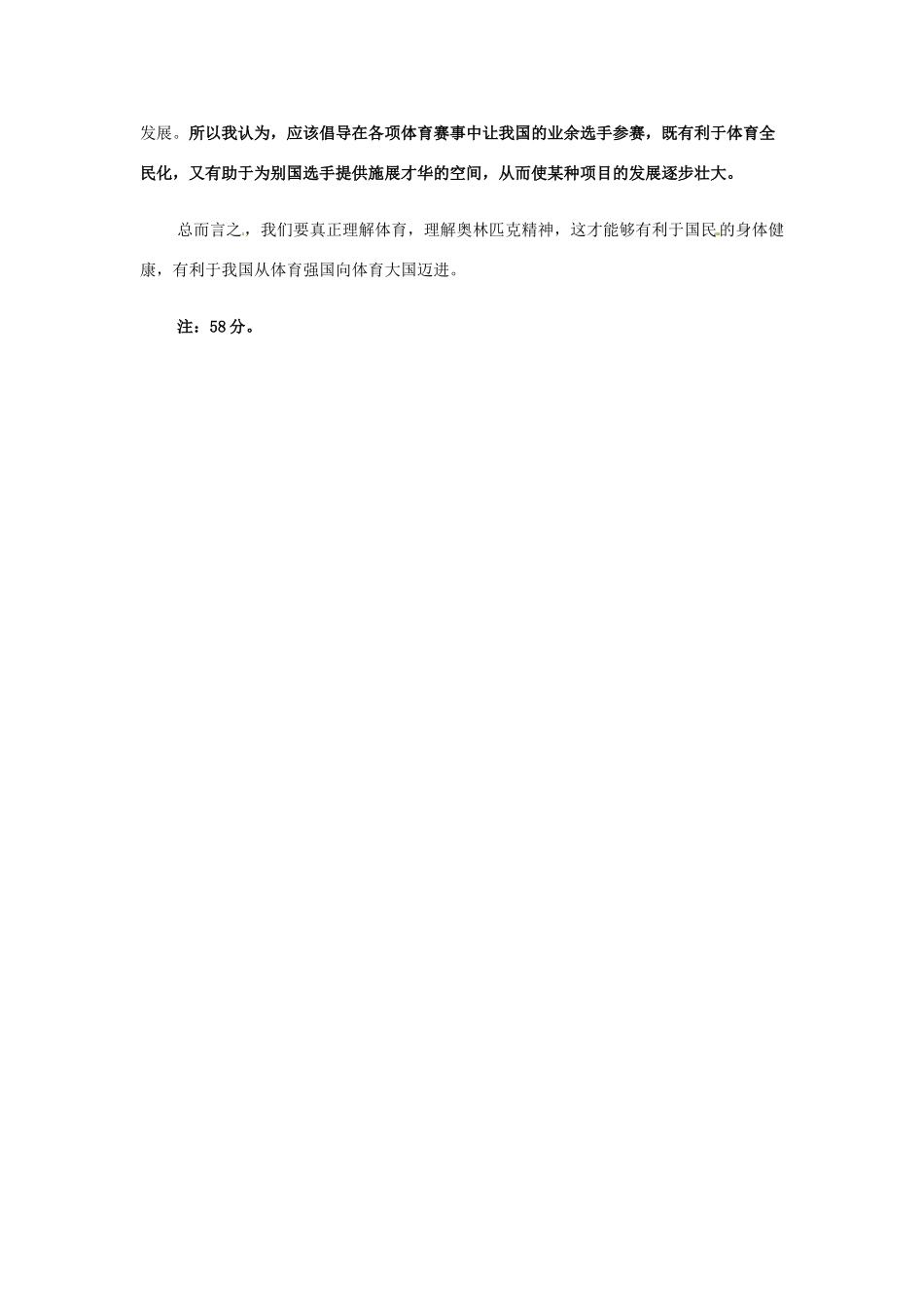 发展。所以我认为，应该倡导在各项体育赛事中让我国的业余选手参赛，既有利于体育全民化，又有助于为别国选手提供施展才华的空间，从而使某种项目的发展逐步壮大。

总而言之，我们要真正理解体育，理解奥林匹克精神，这才能够有利于国民的身体健康，有利于我国从体育强国向体育大国迈进。

注：58分。